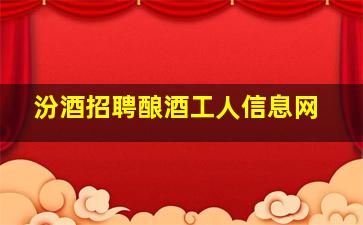 汾酒招聘酿酒工人信息网